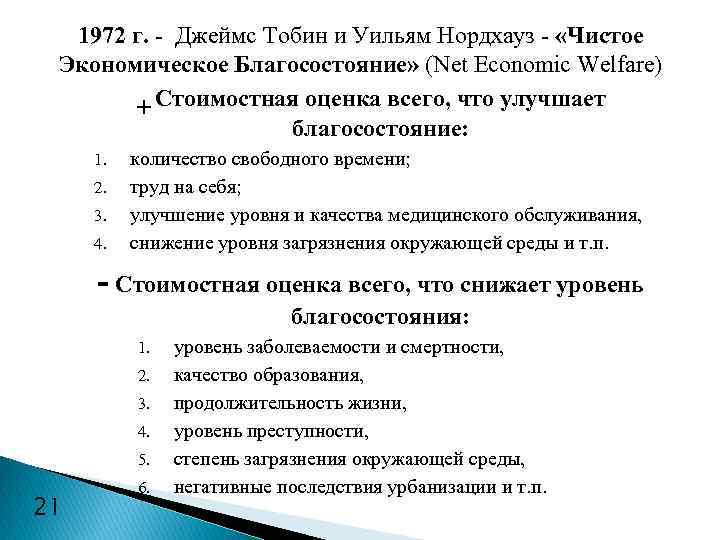 1972 г. - Джеймс Тобин и Уильям Нордхауз - «Чистое Экономическое Благосостояние» (Net Economic Welfare)

+ Стоимостная оценка всего, что улучшает благосостояние:

1. количество свободного времени;
2. труд на себя;
3. улучшение уровня и качества медицинского обслуживания,
4. снижение уровня загрязнения окружающей среды и т.п.

- Стоимостная оценка всего, что снижает уровень благосостояния:

1. уровень заболеваемости и смертности,
2. качество образования,
3. продолжительность жизни,
4. уровень преступности,
5. степень загрязнения окружающей среды,
6. негативные последствия урбанизации и т.п.

21